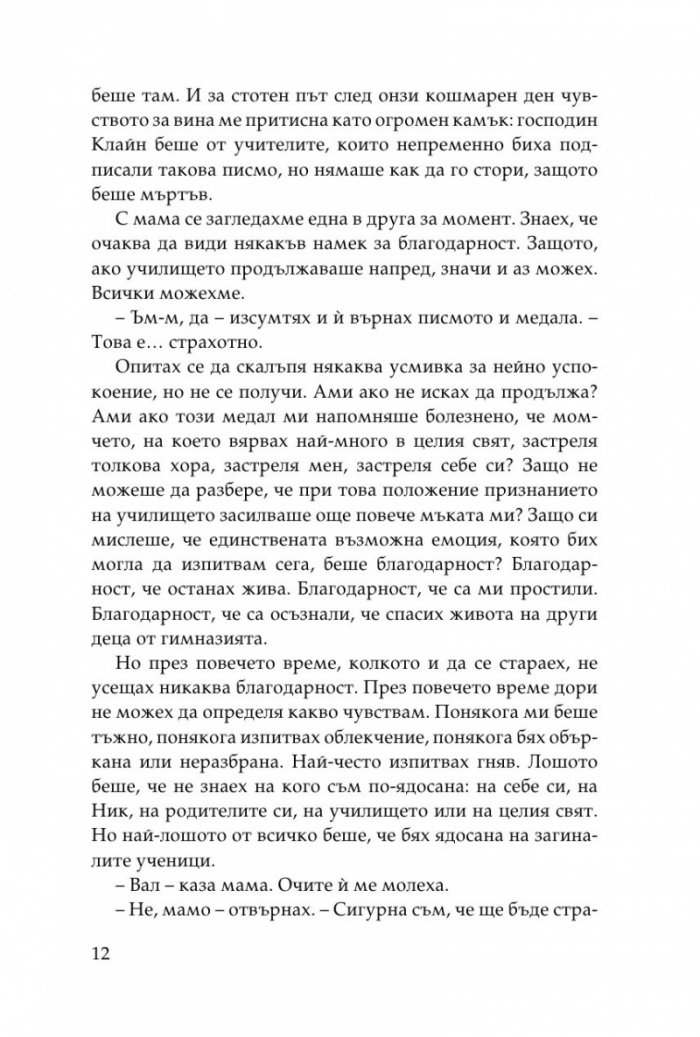 беше там. И за стотен път след онзи кошмарен ден чувството за вина ме притисна като огромен камък: господин Клайн беше от учителите, които непременно биха подписали такова писмо, но нямаше как да го стори, защото беше мъртъв.

С мама се загледахме една в друга за момент. Знаех, че очаква да види някакъв намек за благодарност. Защото, ако училището продължаваше напред, значи и аз можех. Всички можехме.

– Ъм-м, да – изсумтях и ѝ върнах писмото и медала. – Това е… страхотно.

Опитах се да скалъпя някаква усмивка за нейно успокоение, но не се получи. Ами ако не исках да продължа? Ами ако този медал ми напомняше болезнено, че момчето, на което вярвах най-много в целия свят, застреля толкова хора, застреля мен, застреля себе си? Защо не можеше да разбере, че при това положение признанието на училището засилваше още повече мъката ми? Защо си мислеше, че единствената възможна емоция, която бих могла да изпитвам сега, беше благодарност? Благодарност, че останах жива. Благодарност, че са ми простили. Благодарност, че са осъзнали, че спасих живота на други деца от гимназията.

Но през повечето време, колкото и да се стараех, не усещах никаква благодарност. През повечето време дори не можех да определя какво чувствам. Понякога ми беше тъжно, понякога изпитвах облекчение, понякога бях объркана или неразбрана. Най-често изпитвах гняв. Лошото беше, че не знаех на кого съм по-ядосана: на себе си, на Ник, на родителите си, на училището или на целия свят. Но най-лошото от всичко беше, че бях ядосана на загиналите ученици.

– Вал – каза мама. Очите ѝ ме молеха.

– Не, мамо – отвърнах. – Сигурна съм, че ще бъде стра-

12